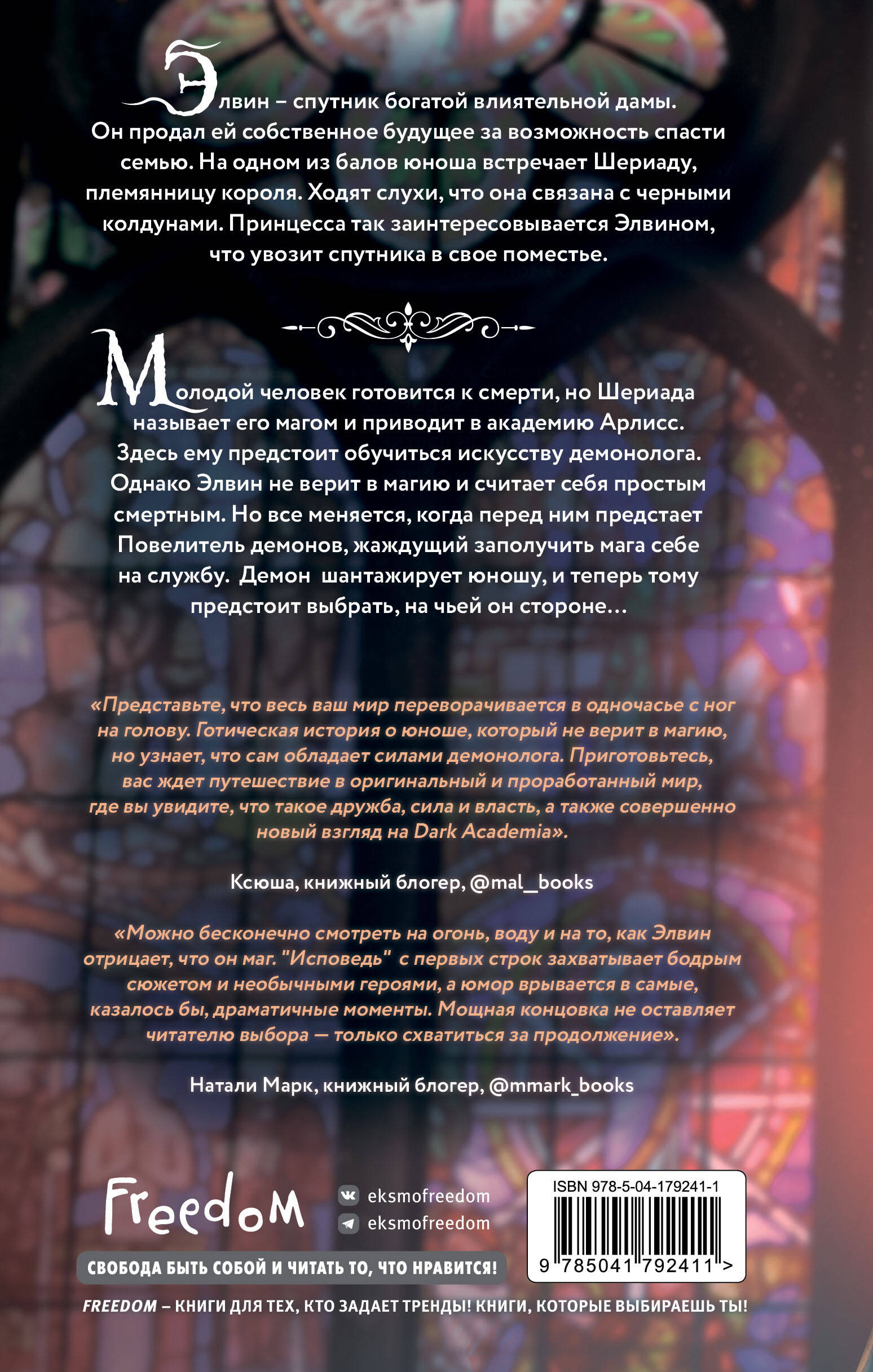 Элвин – спутник богатой влиятельной дамы. Он продал ей собственное будущее за возможность спасти семью. На одном из балов юноша встречает Шериаду, племянницу короля. Ходят слухи, что она связана с черными колдунами. Принцесса так заинтересовывается Элвином, что увозит спутника в свое поместье.

Молодой человек готовится к смерти, но Шериада называет его магом и приводит в академию Арлисс. Здесь ему предстоит обучиться искусству демонолога. Однако Элвин не верит в магию и считает себя простым смертным. Но все меняется, когда перед ним предстает Повелитель демонов, жаждущий заполучить мага себе на службу. Демон шантажирует юношу, и теперь тому предстоит выбрать, на чьей он стороне…

«Представьте, что весь ваш мир переворачивается в одночасье с ног на голову. Готическая история о юноше, который не верит в магию, но узнает, что сам обладает силами демонолога. Приготовьтесь, вас ждет путешествие в оригинальный и проработанный мир, где вы увидите, что такое дружба, сила и власть, а также совершенно новый взгляд на Dark Academia».

Ксюша, книжный блогер, @mal_books

«Можно бесконечно смотреть на огонь, воду и на то, как Элвин отрицает, что он маг. "Исповедь" с первых строк захватывает бодрым сюжетом и необычными героями, а юмор врывается в самые, казалось бы, драматичные моменты. Мощная концовка не оставляет читателю выбора — только схватиться за продолжение».

Натали Марк, книжный блогер, @mmark_books

Freedom

eksmofreedom
eksmofreedom

ISBN 978-5-04-179241-1
9 785041 792411 >

СВОБОДА БЫТЬ СОБОЙ И ЧИТАТЬ ТО, ЧТО НРАВИТСЯ!

FREEDOM – КНИГИ ДЛЯ ТЕХ, КТО ЗАДАЕТ ТРЕНДЫ! КНИГИ, КОТОРЫЕ ВЫБИРАЕШЬ ТЫ!